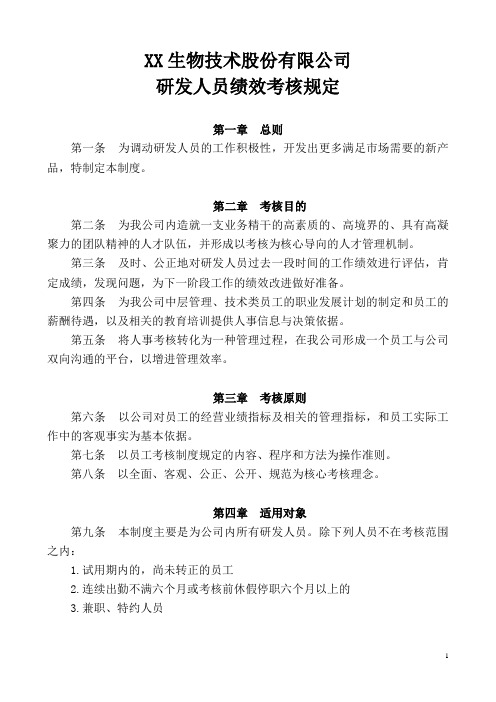 XX 生物技术股份有限公司
研发人员绩效考核规定

第一章　总则

第一条　为调动研发人员的工作积极性，开发出更多满足市场需要的新产品，特制定本制度。

第二章　考核目的

第二条　为我公司内造就一支业务精干的高素质的、高境界的、具有高凝聚力的团队精神的人才队伍，并形成以考核为核心导向的人才管理机制。

第三条　及时、公正地对研发人员过去一段时间的工作绩效进行评估，肯定成绩，发现问题，为下一阶段工作的绩效改进做好准备。

第四条　为我公司中层管理、技术类员工的职业发展计划的制定和员工的薪酬待遇，以及相关的教育培训提供人事信息与决策依据。

第五条　将人事考核转化为一种管理过程，在我公司形成一个员工与公司双向沟通的平台，以增进管理效率。

第三章　考核原则

第六条　以公司对员工的经营业绩指标及相关的管理指标，和员工实际工作中的客观事实为基本依据。

第七条　以员工考核制度规定的内容、程序和方法为操作准则。

第八条　以全面、客观、公正、公开、规范为核心考核理念。

第四章　适用对象

第九条　本制度主要是为公司内所有研发人员。除下列人员不在考核范围之内：

1. 试用期内的，尚未转正的员工
2. 连续出勤不满六个月或考核前休假停职六个月以上的
3. 兼职、特约人员

1